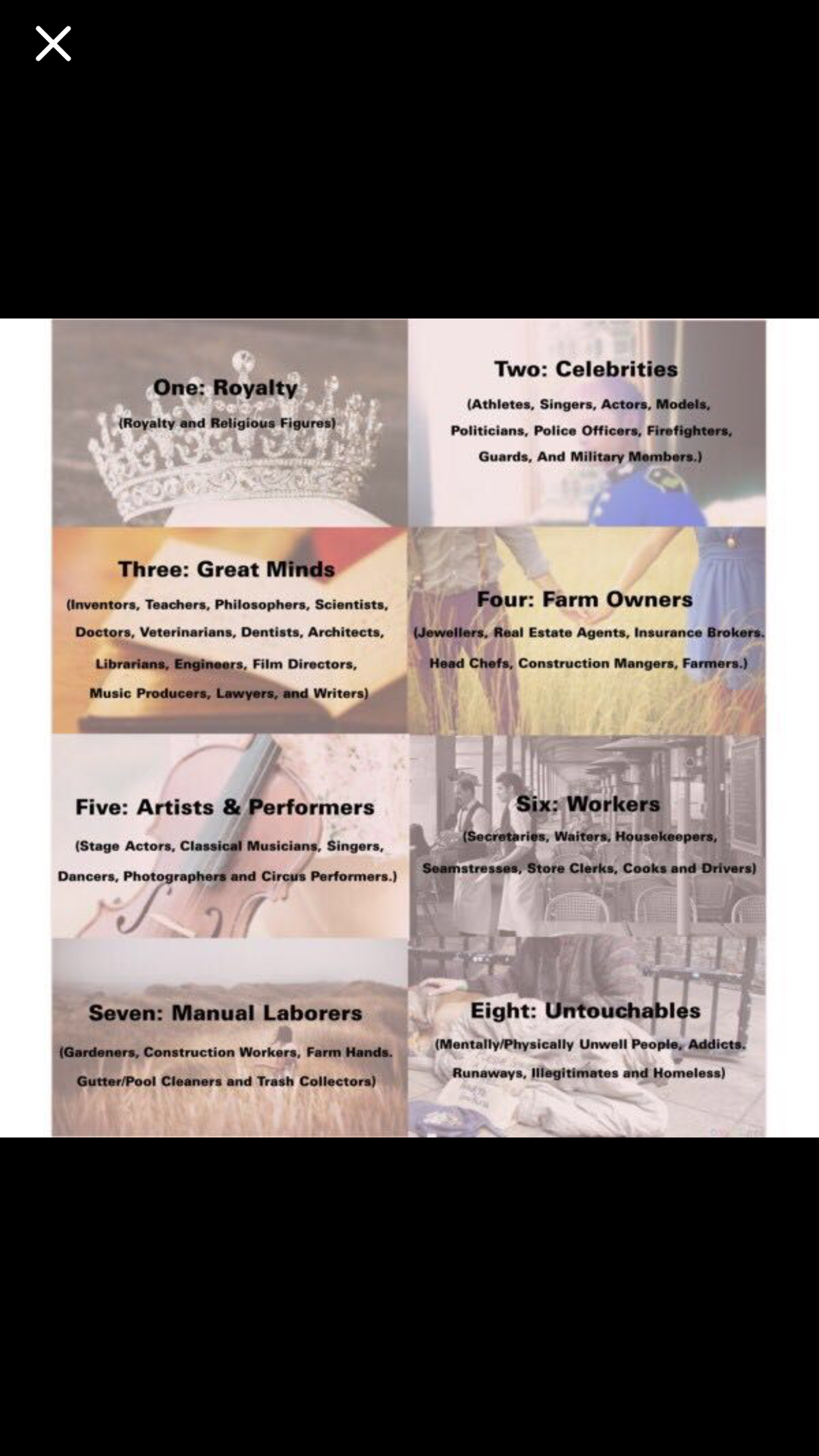 One: Royalty
(Royalty and Religious Figures)

Two: Celebrities
(Athletes, Singers, Actors, Models, Politicians, Police Officers, Firefighters, Guards, And Military Members.)

Three: Great Minds
(Inventors, Teachers, Philosophers, Scientists, Doctors, Veterinarians, Dentists, Architects, Librarians, Engineers, Film Directors, Music Producers, Lawyers, and Writers)

Four: Farm Owners
(Jewellers, Real Estate Agents, Insurance Brokers. Head Chefs, Construction Mangers, Farmers.)

Five: Artists & Performers
(Stage Actors, Classical Musicians, Singers, Dancers, Photographers and Circus Performers.)

Six: Workers
(Secretaries, Waiters, Housekeepers, Seamstresses, Store Clerks, Cooks and Drivers)

Seven: Manual Laborers
(Gardeners, Construction Workers, Farm Hands. Gutter/Pool Cleaners and Trash Collectors)

Eight: Untouchables
(Mentally/Physically Unwell People, Addicts. Runaways, Illegitimates and Homeless)